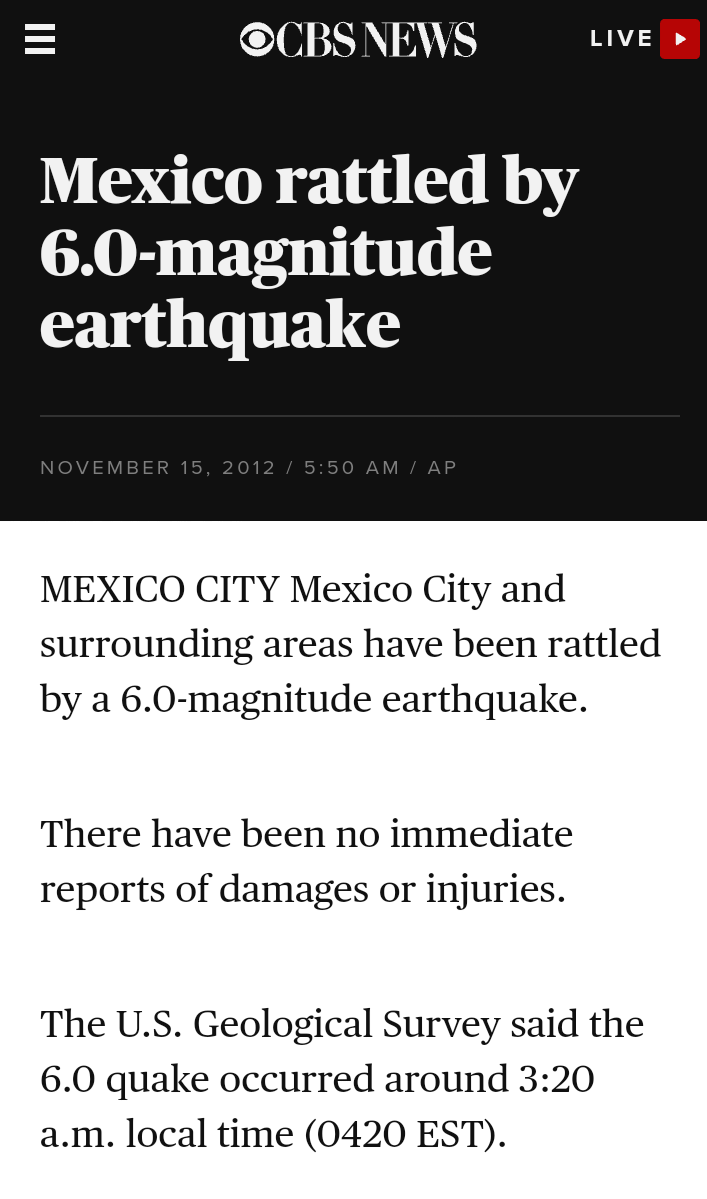 CBS NEWS

LIVE

Mexico rattled by 6.0-magnitude earthquake

NOVEMBER 15, 2012 / 5:50 AM / AP

MEXICO CITY Mexico City and surrounding areas have been rattled by a 6.0-magnitude earthquake.

There have been no immediate reports of damages or injuries.

The U.S. Geological Survey said the 6.0 quake occurred around 3:20 a.m. local time (0420 EST).